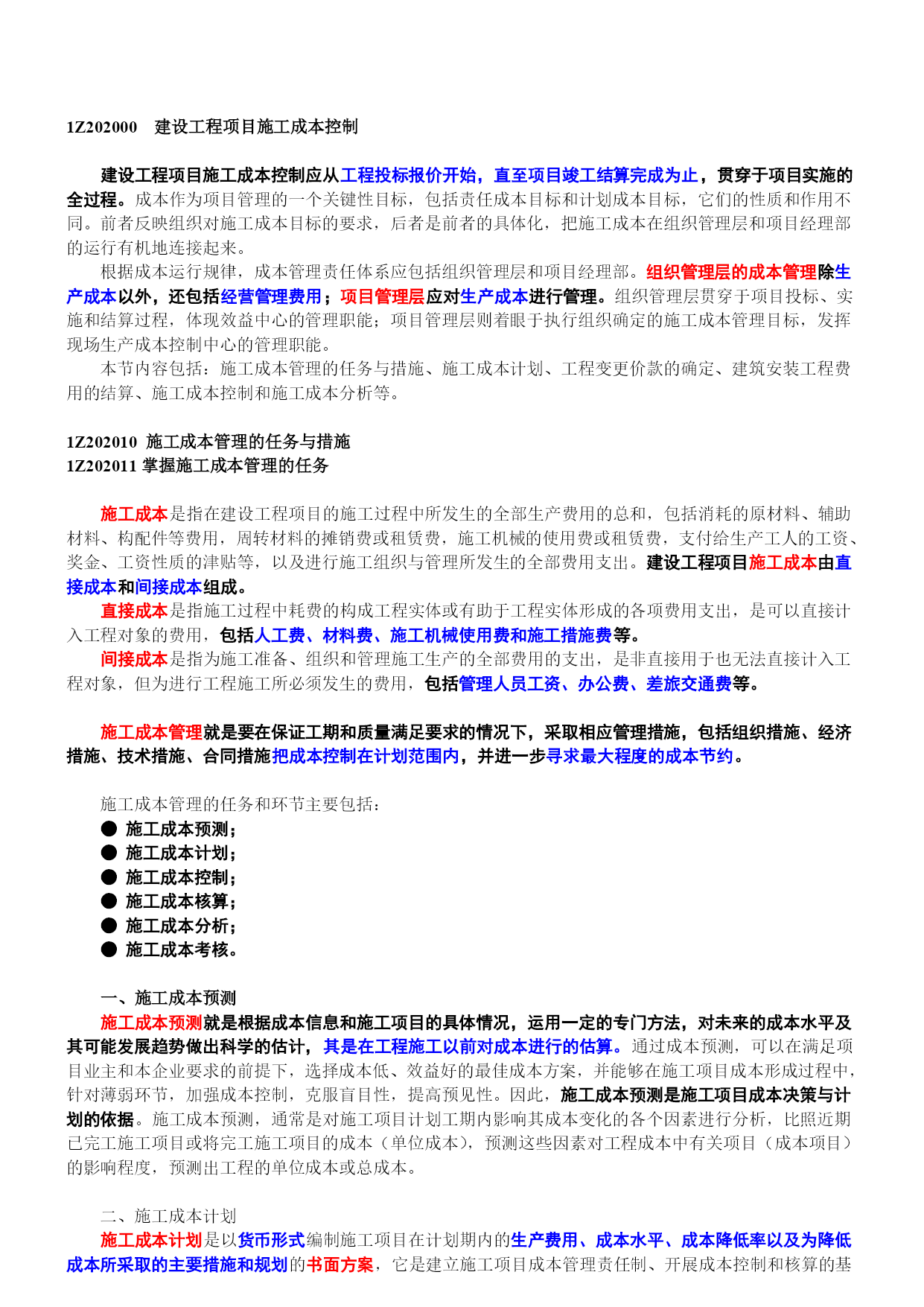 1Z202000 建设工程项目施工成本控制

建设工程项目施工成本控制应从工程投标报价开始，直至项目竣工结算完成为止，贯穿于项目实施的全过程。成本作为项目管理的一个关键性目标，包括责任成本目标和计划成本目标，它们的性质和作用不同。前者反映组织对施工成本目标的要求，后者是前者的具体化，把施工成本在组织管理层和项目经理部的运行有机地连接起来。

根据成本运行规律，成本管理责任体系应包括组织管理层和项目经理部。组织管理层的成本管理除生产成本以外，还包括经营管理费用；项目管理层应对生产成本进行管理。组织管理层贯穿于项目投标、实施和结算过程，体现效益中心的管理职能；项目管理层则着眼于执行组织确定的施工成本管理目标，发挥现场生产成本控制中心的管理职能。

本节内容包括：施工成本管理的任务与措施、施工成本计划、工程变更价款的确定、建筑安装工程费用的结算、施工成本控制和施工成本分析等。

1Z202010 施工成本管理的任务与措施
1Z202011 掌握施工成本管理的任务

施工成本是指在建设工程项目的施工过程中所发生的全部生产费用的总和，包括消耗的原材料、辅助材料、构配件等费用，周转材料的摊销费或租赁费，施工机械的使用费或租赁费，支付给生产工人的工资、奖金、工资性质的津贴等，以及进行施工组织与管理所发生的全部费用支出。建设工程项目施工成本由直接成本和间接成本组成。

直接成本是指施工过程中耗费的构成工程实体或有助于工程实体形成的各项费用支出，是可以直接计入工程对象的费用，包括人工费、材料费、施工机械使用费和施工措施费等。

间接成本是指为施工准备、组织和管理施工生产的全部费用的支出，是非直接用于也无法直接计入工程对象，但为进行工程施工所必须发生的费用，包括管理人员工资、办公费、差旅交通费等。

施工成本管理就是要在保证工期和质量满足要求的情况下，采取相应管理措施，包括组织措施、经济措施、技术措施、合同措施把成本控制在计划范围内，并进一步寻求最大程度的成本节约。

施工成本管理的任务和环节主要包括：
● 施工成本预测；
● 施工成本计划；
● 施工成本控制；
● 施工成本核算；
● 施工成本分析；
● 施工成本考核。

一、施工成本预测
施工成本预测就是根据成本信息和施工项目的具体情况，运用一定的专门方法，对未来的成本水平及其可能发展趋势做出科学的估计，其是在工程施工以前对成本进行的估算。通过成本预测，可以在满足项目业主和本企业要求的前提下，选择成本低、效益好的最佳成本方案，并能够在施工项目成本形成过程中，针对薄弱环节，加强成本控制，克服盲目性，提高预见性。因此，施工成本预测是施工项目成本决策与计划的依据。施工成本预测，通常是对施工项目计划工期内影响其成本变化的各个因素进行分析，比照近期已完工施工项目或将完工施工项目的成本（单位成本），预测这些因素对工程成本中有关项目（成本项目）的影响程度，预测出工程的单位成本或总成本。

二、施工成本计划
施工成本计划是以货币形式编制施工项目在计划期内的生产费用、成本水平、成本降低率以及为降低成本所采取的主要措施和规划的书面方案，它是建立施工项目成本管理责任制、开展成本控制和核算的基